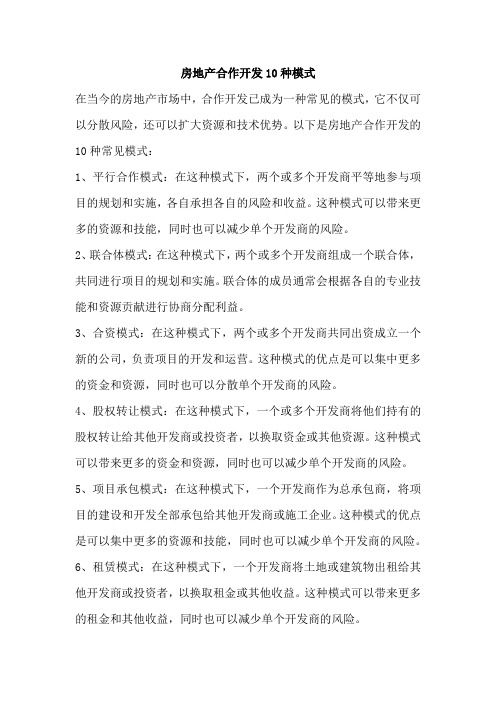 房地产合作开发10种模式

在当今的房地产市场中，合作开发已成为一种常见的模式，它不仅可以分散风险，还可以扩大资源和技术优势。以下是房地产合作开发的10种常见模式：

1、平行合作模式：在这种模式下，两个或多个开发商平等地参与项目的规划和实施，各自承担各自的风险和收益。这种模式可以带来更多的资源和技能，同时也可以减少单个开发商的风险。

2、联合体模式：在这种模式下，两个或多个开发商组成一个联合体，共同进行项目的规划和实施。联合体的成员通常会根据各自的专业技能和资源贡献进行协商分配利益。

3、合资模式：在这种模式下，两个或多个开发商共同出资成立一个新的公司，负责项目的开发和运营。这种模式的优点是可以集中更多的资金和资源，同时也可以分散单个开发商的风险。

4、股权转让模式：在这种模式下，一个或多个开发商将他们持有的股权转让给其他开发商或投资者，以换取资金或其他资源。这种模式可以带来更多的资金和资源，同时也可以减少单个开发商的风险。

5、项目承包模式：在这种模式下，一个开发商作为总承包商，将项目的建设和开发全部承包给其他开发商或施工企业。这种模式的优点是可以集中更多的资源和技能，同时也可以减少单个开发商的风险。

6、租赁模式：在这种模式下，一个开发商将土地或建筑物出租给其他开发商或投资者，以换取租金或其他收益。这种模式可以带来更多的租金和其他收益，同时也可以减少单个开发商的风险。